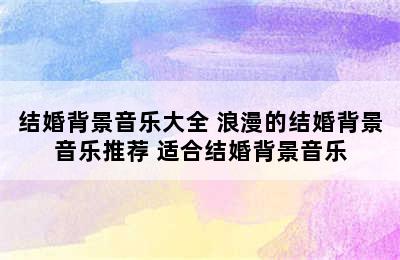 结婚背景音乐大全 浪漫的结婚背景音乐推荐 适合结婚背景音乐